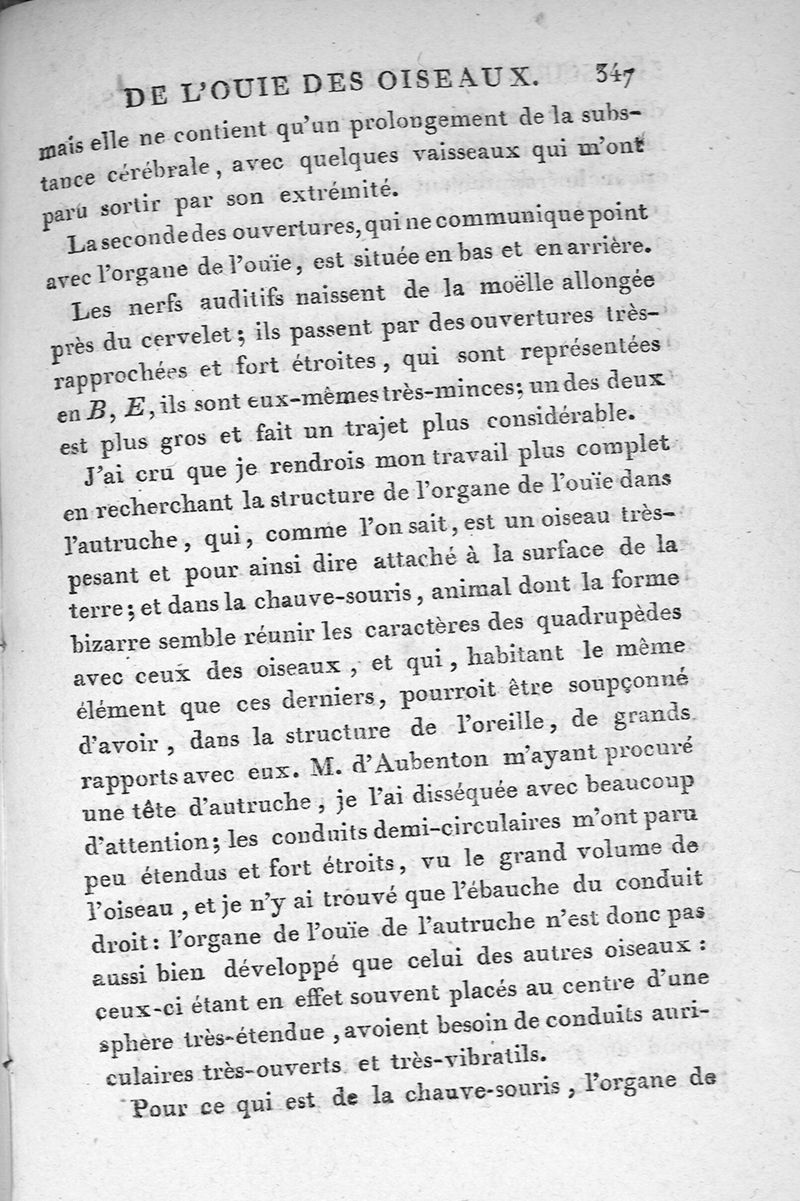 DE L'OUIE DES OISEAUX. 347

mais elle ne contient qu'un prolongement de la substance cérébrale, avec quelques vaisseaux qui m'ont paru sortir par son extrémité.

La seconde des ouvertures, qui ne communique point avec l'organe de l'ouïe, est située en bas et en arrière.

Les nerfs auditifs naissent de la moëlle allongée près du cervelet; ils passent par des ouvertures très-rapprochées et fort étroites, qui sont représentées en $B$, $E$, ils sont eux-mêmes très-minces; un des deux est plus gros et fait un trajet plus considérable.

J'ai cru que je rendrois mon travail plus complet en recherchant la structure de l'organe de l'ouïe dans l'autruche, qui, comme l'on sait, est un oiseau très-pesant et pour ainsi dire attaché à la surface de la terre; et dans la chauve-souris, animal dont la forme bizarre semble réunir les caractères des quadrupèdes avec ceux des oiseaux, et qui, habitant le même élément que ces derniers, pourroit être soupçonné d'avoir, dans la structure de l'oreille, de grands rapports avec eux. M. d'Aubenton m'ayant procuré une tête d'autruche, je l'ai disséquée avec beaucoup d'attention; les conduits demi-circulaires m'ont paru peu étendus et fort étroits, vu le grand volume de l'oiseau, et je n'y ai trouvé que l'ébauche du conduit droit: l'organe de l'ouïe de l'autruche n'est donc pas aussi bien développé que celui des autres oiseaux: ceux-ci étant en effet souvent placés au centre d'une sphère très-étendue, avoient besoin de conduits auriculaires très-ouverts et très-vibratils.

Pour ce qui est de la chauve-souris, l'organe de